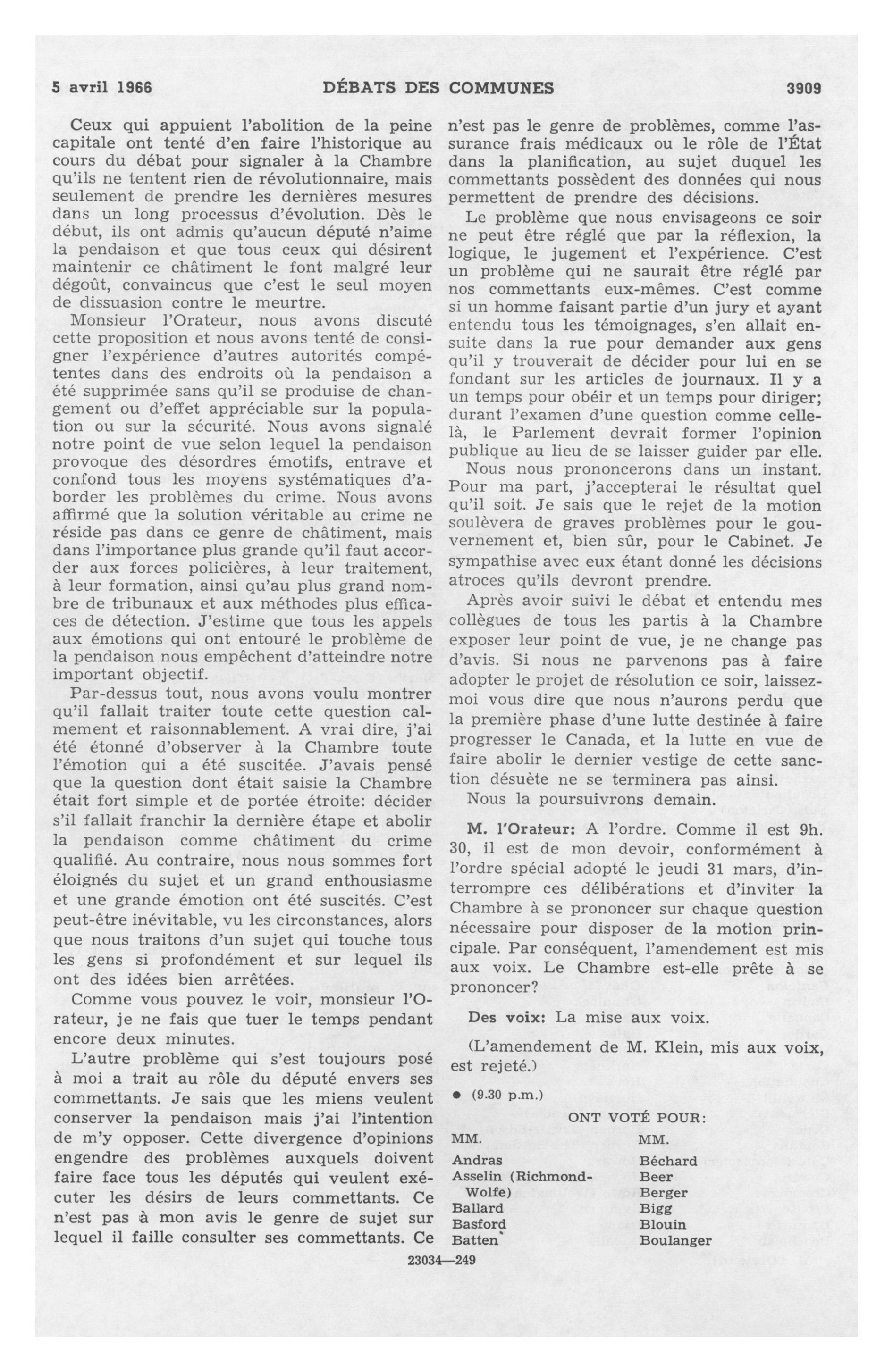 5 avril 1966 DÉBATS DES COMMUNES 3909

Ceux qui appuient l'abolition de la peine capitale ont tenté d'en faire l'historique au cours du débat pour signaler à la Chambre qu'ils ne tentent rien de révolutionnaire, mais seulement de prendre les dernières mesures dans un long processus d'évolution. Dès le début, ils ont admis qu'aucun député n'aime la pendaison et que tous ceux qui désirent maintenir ce châtiment le font malgré leur dégoût, convaincus que c'est le seul moyen de dissuasion contre le meurtre.

Monsieur l'Orateur, nous avons discuté cette proposition et nous avons tenté de consigner l'expérience d'autres autorités compétentes dans des endroits où la pendaison a été supprimée sans qu'il se produise de changement ou d'effet appréciable sur la population ou sur la sécurité. Nous avons signalé notre point de vue selon lequel la pendaison provoque des désordres émotifs, entrave et confond tous les moyens systématiques d'aborder les problèmes du crime. Nous avons affirmé que la solution véritable au crime ne réside pas dans ce genre de châtiment, mais dans l'importance plus grande qu'il faut accorder aux forces policières, à leur traitement, à leur formation, ainsi qu'au plus grand nombre de tribunaux et aux méthodes plus efficaces de détection. J'estime que tous les appels aux émotions qui ont entouré le problème de la pendaison nous empêchent d'atteindre notre important objectif.

Par-dessus tout, nous avons voulu montrer qu'il fallait traiter toute cette question calmement et raisonnablement. A vrai dire, j'ai été étonné d'observer à la Chambre toute l'émotion qui a été suscitée. J'avais pensé que la question dont était saisie la Chambre était fort simple et de portée étroite: décider s'il fallait franchir la dernière étape et abolir la pendaison comme châtiment du crime qualifié. Au contraire, nous nous sommes fort éloignés du sujet et un grand enthousiasme et une grande émotion ont été suscités. C'est peut-être inévitable, vu les circonstances, alors que nous traitons d'un sujet qui touche tous les gens si profondément et sur lequel ils ont des idées bien arrêtées.

Comme vous pouvez le voir, monsieur l'Orateur, je ne fais que tuer le temps pendant encore deux minutes.

L'autre problème qui s'est toujours posé à moi a trait au rôle du député envers ses commettants. Je sais que les miens veulent conserver la pendaison mais j'ai l'intention de m'y opposer. Cette divergence d'opinions engendre des problèmes auxquels doivent faire face tous les députés qui veulent exécuter les désirs de leurs commettants. Ce n'est pas à mon avis le genre de sujet sur lequel il faille consulter ses commettants. Ce n'est pas le genre de problèmes, comme l'assurance frais médicaux ou le rôle de l'État dans la planification, au sujet duquel les commettants possèdent des données qui nous permettent de prendre des décisions.

Le problème que nous envisageons ce soir ne peut être réglé que par la réflexion, la logique, le jugement et l'expérience. C'est un problème qui ne saurait être réglé par nos commettants eux-mêmes. C'est comme si un homme faisant partie d'un jury et ayant entendu tous les témoignages, s'en allait ensuite dans la rue pour demander aux gens qu'il y trouverait de décider pour lui en se fondant sur les articles de journaux. Il y a un temps pour obéir et un temps pour diriger; durant l'examen d'une question comme celle-là, le Parlement devrait former l'opinion publique au lieu de se laisser guider par elle.

Nous nous prononcerons dans un instant. Pour ma part, j'accepterai le résultat quel qu'il soit. Je sais que le rejet de la motion soulèvera de graves problèmes pour le gouvernement et, bien sûr, pour le Cabinet. Je sympathise avec eux étant donné les décisions atroces qu'ils devront prendre.

Après avoir suivi le débat et entendu mes collègues de tous les partis à la Chambre exposer leur point de vue, je ne change pas d'avis. Si nous ne parvenons pas à faire adopter le projet de résolution ce soir, laissez-moi vous dire que nous n'aurons perdu que la première phase d'une lutte destinée à faire progresser le Canada, et la lutte en vue de faire abolir le dernier vestige de cette sanction désuète ne se terminera pas ainsi.

Nous la poursuivrons demain.

M. l'Orateur: A l'ordre. Comme il est 9h. 30, il est de mon devoir, conformément à l'ordre spécial adopté le jeudi 31 mars, d'interrompre ces délibérations et d'inviter la Chambre à se prononcer sur chaque question nécessaire pour disposer de la motion principale. Par conséquent, l'amendement est mis aux voix. Le Chambre est-elle prête à se prononcer?

Des voix: La mise aux voix.

(L'amendement de M. Klein, mis aux voix, est rejeté.)

• (9.30 p.m.)

ONT VOTÉ POUR:

MM.
Andras
Asselin (Richmond-Wolfe)
Ballard
Basford
Batten

MM.
Béchard
Beer
Berger
Bigg
Blouin
Boulanger

23034—249